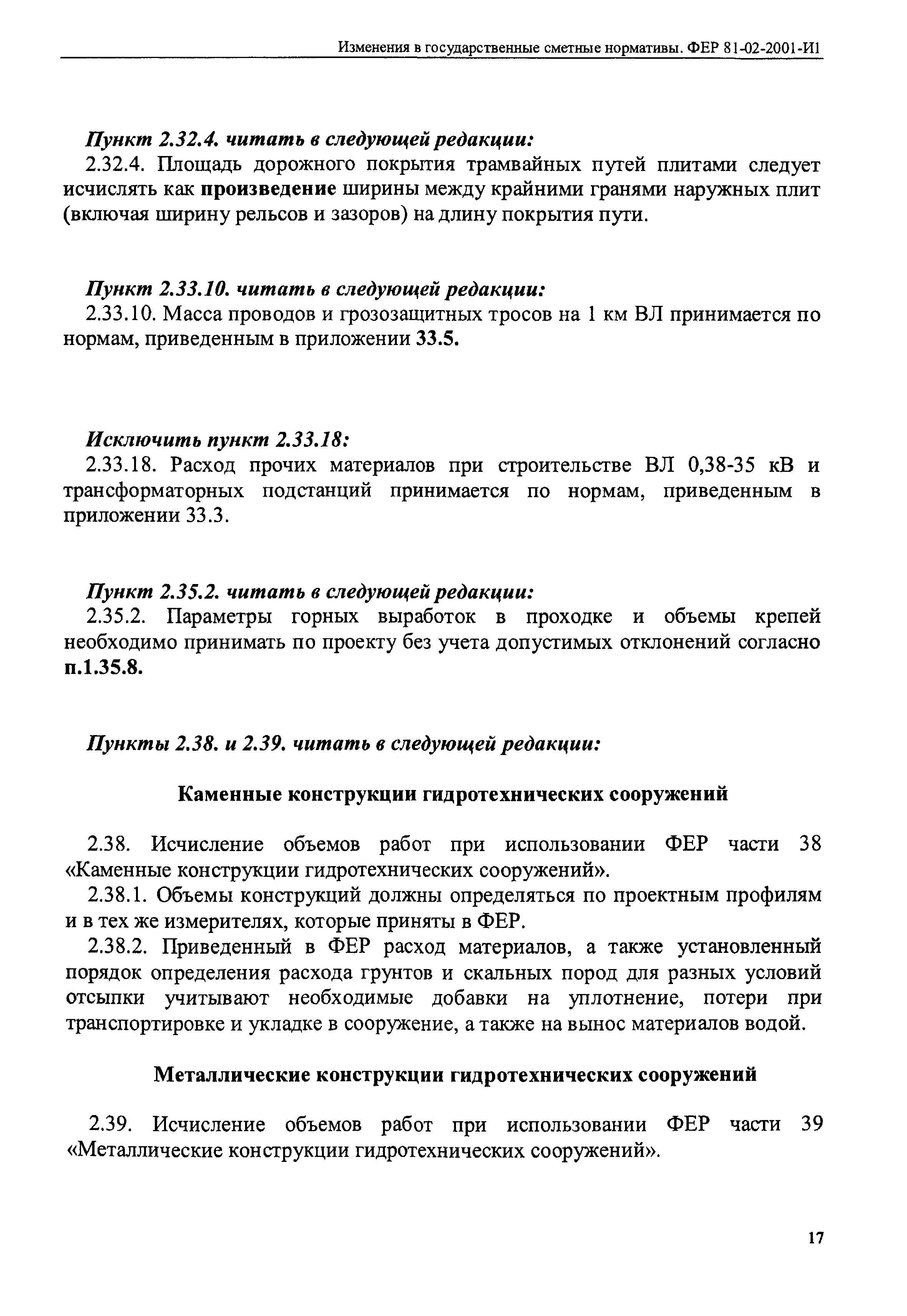 Изменения в государственные сметные нормативы. ФЕР 81-02-2001-И1

Пункт 2.32.4. читать в следующей редакции:

2.32.4. Площадь дорожного покрытия трамвайных путей плитами следует исчислять как произведение ширины между крайними гранями наружных плит (включая ширину рельсов и зазоров) на длину покрытия пути.

Пункт 2.33.10. читать в следующей редакции:

2.33.10. Масса проводов и грозозащитных тросов на 1 км ВЛ принимается по нормам, приведенным в приложении 33.5.

Исключить пункт 2.33.18:

2.33.18. Расход прочих материалов при строительстве ВЛ 0,38-35 кВ и трансформаторных подстанций принимается по нормам, приведенным в приложении 33.3.

Пункт 2.35.2. читать в следующей редакции:

2.35.2. Параметры горных выработок в проходке и объемы крепей необходимо принимать по проекту без учета допустимых отклонений согласно п.1.35.8.

Пункты 2.38. и 2.39. читать в следующей редакции:

Каменные конструкции гидротехнических сооружений

2.38. Исчисление объемов работ при использовании ФЕР части 38 «Каменные конструкции гидротехнических сооружений».

2.38.1. Объемы конструкций должны определяться по проектным профилям и в тех же измерителях, которые приняты в ФЕР.

2.38.2. Приведенный в ФЕР расход материалов, а также установленный порядок определения расхода грунтов и скальных пород для разных условий отсыпки учитывают необходимые добавки на уплотнение, потери при транспортировке и укладке в сооружение, а также на вынос материалов водой.

Металлические конструкции гидротехнических сооружений

2.39. Исчисление объемов работ при использовании ФЕР части 39 «Металлические конструкции гидротехнических сооружений».

17